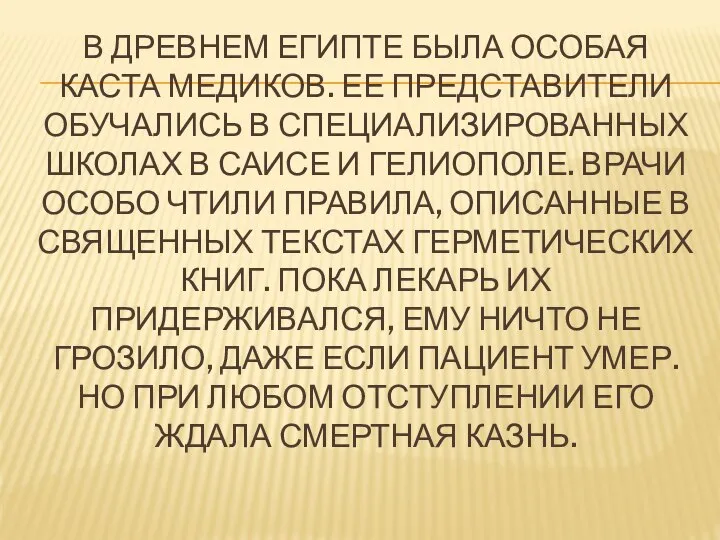 В ДРЕВНЕМ ЕГИПТЕ БЫЛА ОСОБАЯ КАСТА МЕДИКОВ. ЕЕ ПРЕДСТАВИТЕЛИ ОБУЧАЛИСЬ В СПЕЦИАЛИЗИРОВАННЫХ ШКОЛАХ В САИСЕ И ГЕЛИОПОЛЕ. ВРАЧИ ОСОБО ЧТИЛИ ПРАВИЛА, ОПИСАННЫЕ В СВЯЩЕННЫХ ТЕКСТАХ ГЕРМЕТИЧЕСКИХ КНИГ. ПОКА ЛЕКАРЬ ИХ ПРИДЕРЖИВАЛСЯ, ЕМУ НИЧТО НЕ ГРОЗИЛО, ДАЖЕ ЕСЛИ ПАЦИЕНТ УМЕР. НО ПРИ ЛЮБОМ ОТСТУПЛЕНИИ ЕГО ЖДАЛА СМЕРТНАЯ КАЗНЬ.